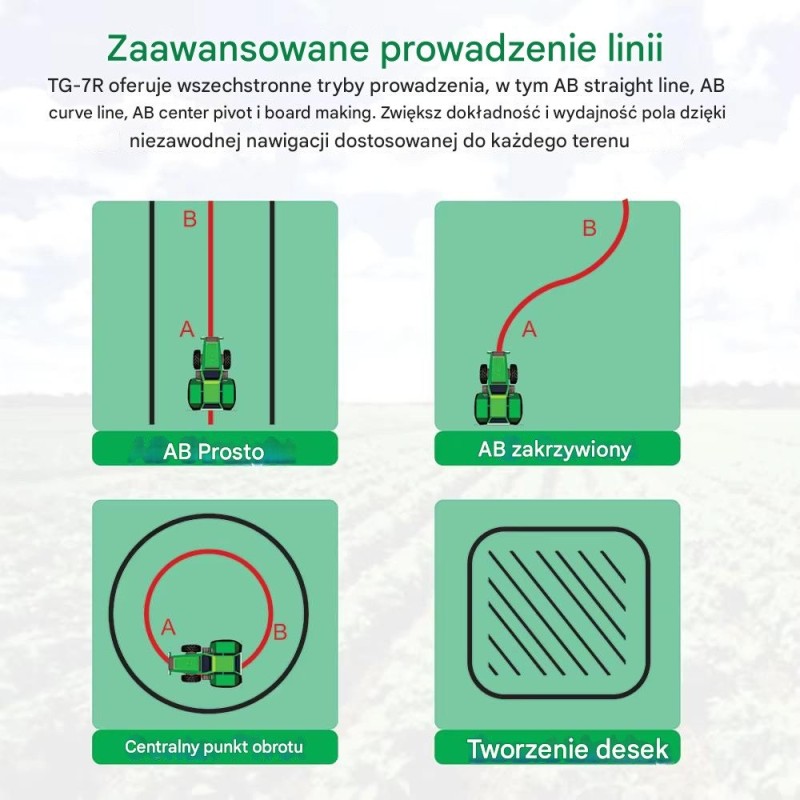 Zaawansowane prowadzenie linii

TG-7R oferuje wszechstronne tryby prowadzenia, w tym AB straight line, AB curve line, AB center pivot i board making. Zwiększ dokładność i wydajność pola dzięki niezawodnej nawigacji dostosowanej do każdego terenu

B
A
AB Prosto

B
A
AB zakrzywiony

A
B
Centralny punkt obrotu

Tworzenie desek